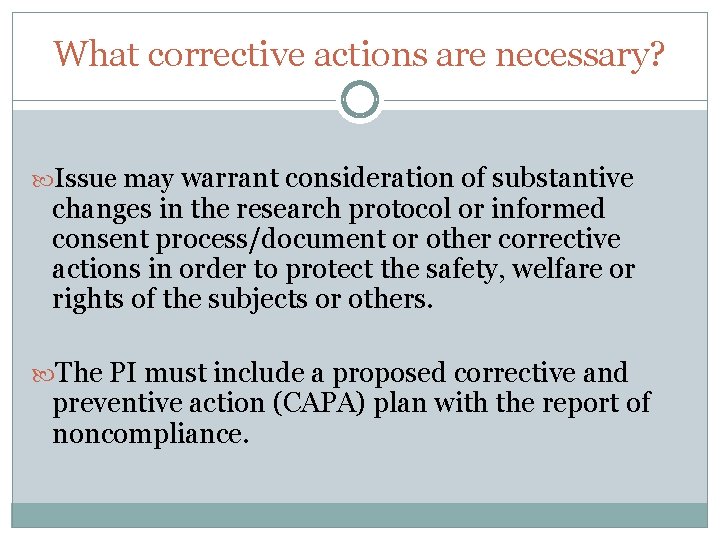 What corrective actions are necessary?

Issue may warrant consideration of substantive changes in the research protocol or informed consent process/document or other corrective actions in order to protect the safety, welfare or rights of the subjects or others.

The PI must include a proposed corrective and preventive action (CAPA) plan with the report of noncompliance.